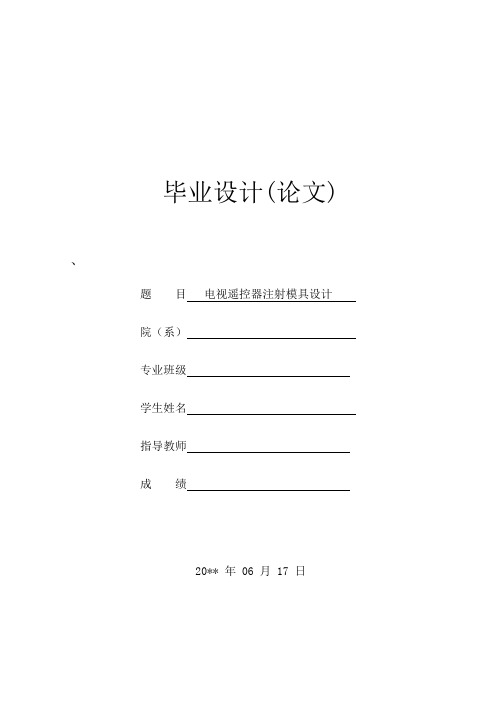 毕业设计(论文)

、

题　　目　电视遥控器注射模具设计

院（系）

专业班级

学生姓名

指导教师

成　　绩

20** 年 06 月 17 日